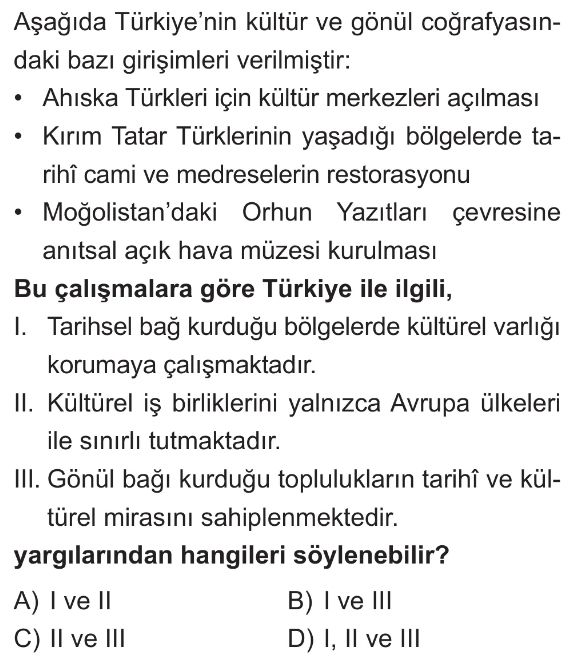 Aşağıda Türkiye'nin kültür ve gönül coğrafyasındaki bazı girişimleri verilmiştir:

• Ahıska Türkleri için kültür merkezleri açılması
• Kırım Tatar Türklerinin yaşadığı bölgelerde tarihî cami ve medreselerin restorasyonu
• Moğolistan'daki Orhun Yazıtları çevresine anıtsal açık hava müzesi kurulması

Bu çalışmalara göre Türkiye ile ilgili,

I. Tarihsel bağ kurduğu bölgelerde kültürel varlığı korumaya çalışmaktadır.
II. Kültürel iş birliklerini yalnızca Avrupa ülkeleri ile sınırlı tutmaktadır.
III. Gönül bağı kurduğu toplulukların tarihî ve kültürel mirasını sahiplenmektedir.

yargılarından hangileri söylenebilir?

A) I ve II
B) I ve III
C) II ve III
D) I, II ve III